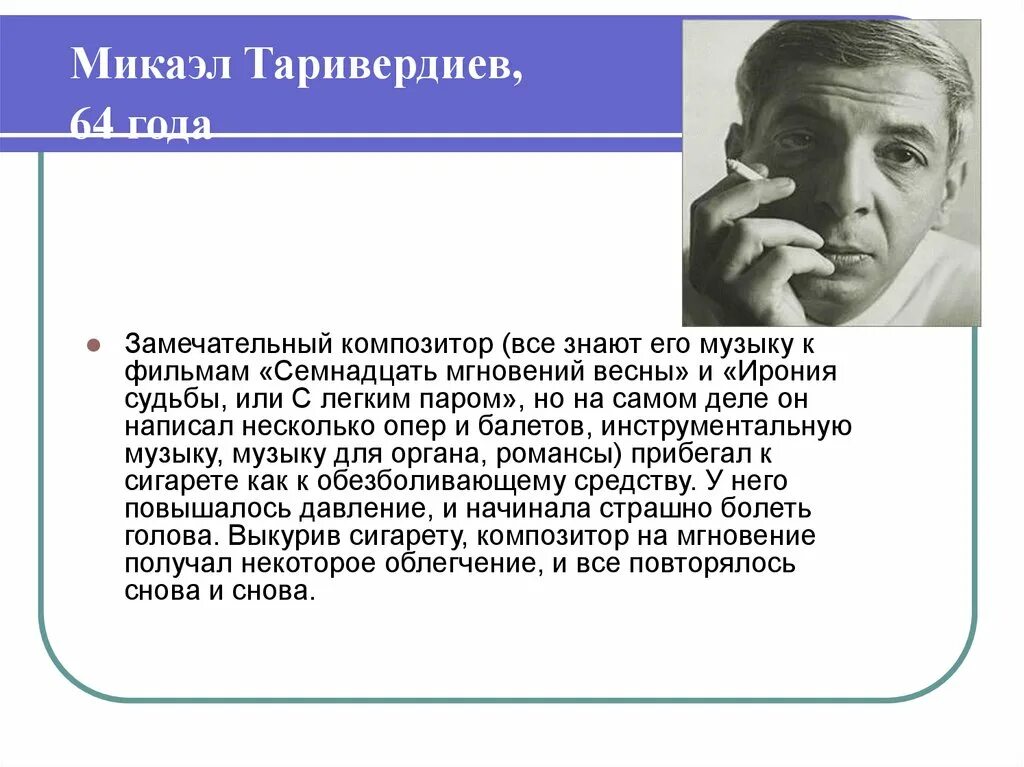 Микаэл Таривердиев, 64 года

Замечательный композитор (все знают его музыку к фильмам «Семнадцать мгновений весны» и «Ирония судьбы, или С легким паром», но на самом деле он написал несколько опер и балетов, инструментальную музыку, музыку для органа, романсы) прибегал к сигарете как к обезболивающему средству. У него повышалось давление, и начинала страшно болеть голова. Выкурив сигарету, композитор на мгновение получал некоторое облегчение, и все повторялось снова и снова.